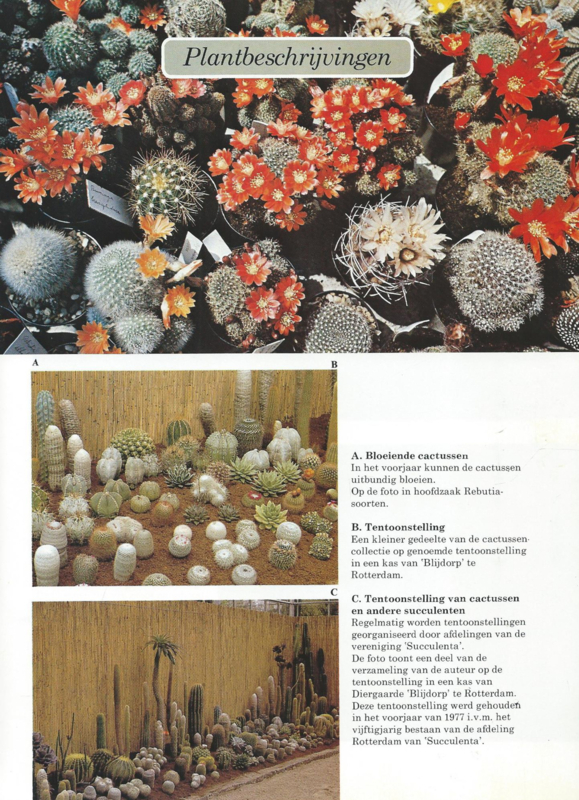 Plantbeschrijvingen

A

B

C

A. Bloeiende cactussen
In het voorjaar kunnen de cactussen uitbundig bloeien.
Op de foto in hoofdzaak Rebutiasoorten.

B. Tentoonstelling
Een kleiner gedeelte van de cactussencollectie op genoemde tentoonstelling in een kas van 'Blijdorp' te Rotterdam.

C. Tentoonstelling van cactussen en andere succulenten
Regelmatig worden tentoonstellingen georganiseerd door afdelingen van de vereniging 'Succulenta'.
De foto toont een deel van de verzameling van de auteur op de tentoonstelling in een kas van Diergaarde 'Blijdorp' te Rotterdam.
Deze tentoonstelling werd gehouden in het voorjaar van 1977 i.v.m. het vijftigjarig bestaan van de afdeling Rotterdam van 'Succulenta'.